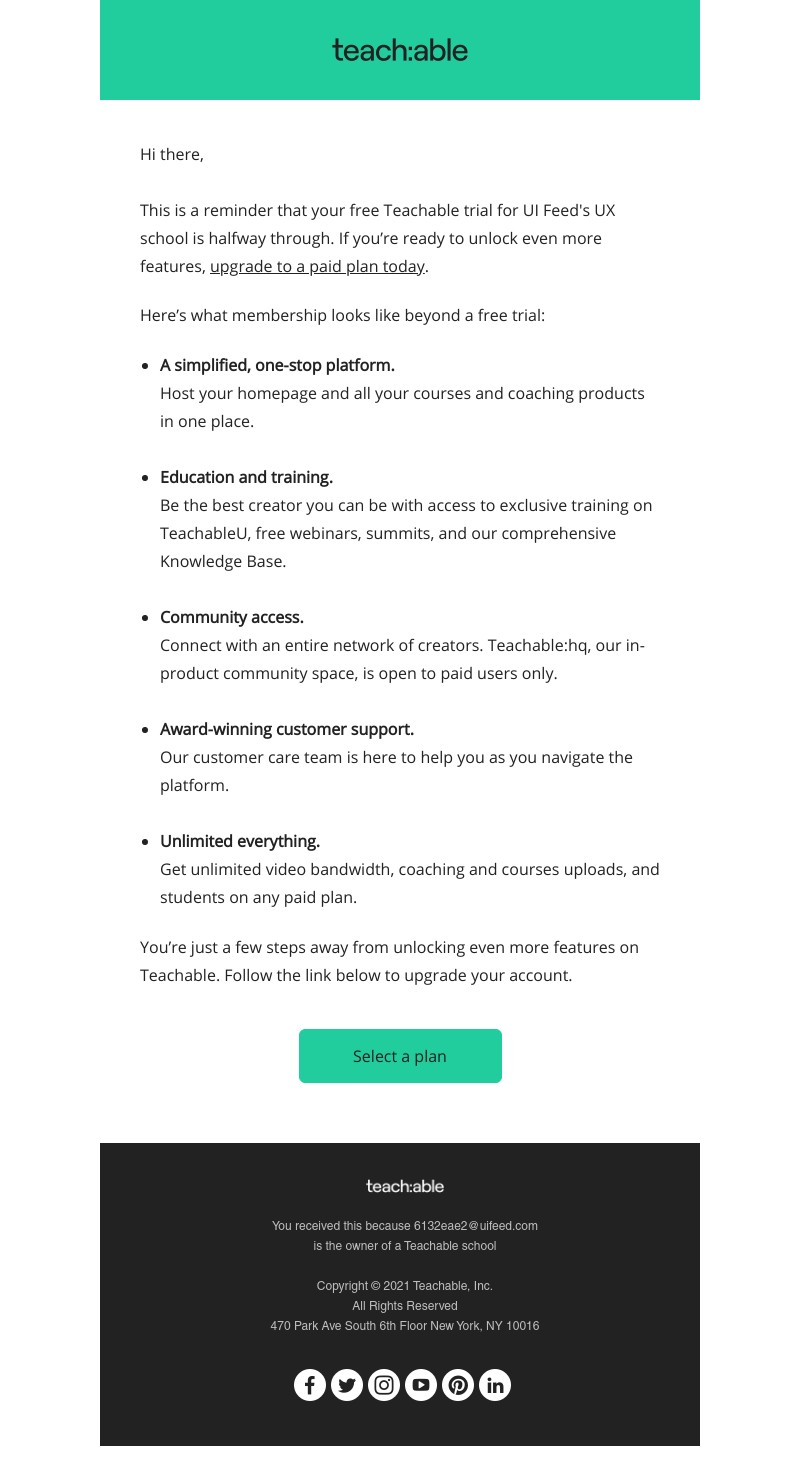 teach:able

Hi there,

This is a reminder that your free Teachable trial for UI Feed's UX school is halfway through. If you're ready to unlock even more features, upgrade to a paid plan today.

Here's what membership looks like beyond a free trial:

- A simplified, one-stop platform.
Host your homepage and all your courses and coaching products in one place.

- Education and training.
Be the best creator you can be with access to exclusive training on TeachableU, free webinars, summits, and our comprehensive Knowledge Base.

- Community access.
Connect with an entire network of creators. Teachable:hq, our in-product community space, is open to paid users only.

- Award-winning customer support.
Our customer care team is here to help you as you navigate the platform.

- Unlimited everything.
Get unlimited video bandwidth, coaching and courses uploads, and students on any paid plan.

You're just a few steps away from unlocking even more features on Teachable. Follow the link below to upgrade your account.

Select a plan

teach:able

You received this because 6132eae2@uifeed.com is the owner of a Teachable school

Copyright © 2021 Teachable, Inc.
All Rights Reserved
470 Park Ave South 6th Floor New York, NY 10016